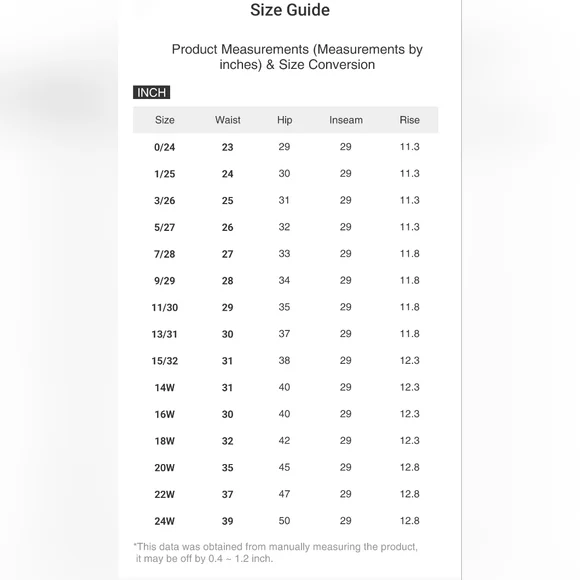 Size Guide

Product Measurements (Measurements by inches) & Size Conversion

INCH

| Size | Waist | Hip | Inseam | Rise |
|---|---|---|---|---|
| 0/24 | 23 | 29 | 29 | 11.3 |
| 1/25 | 24 | 30 | 29 | 11.3 |
| 3/26 | 25 | 31 | 29 | 11.3 |
| 5/27 | 26 | 32 | 29 | 11.3 |
| 7/28 | 27 | 33 | 29 | 11.8 |
| 9/29 | 28 | 34 | 29 | 11.8 |
| 11/30 | 29 | 35 | 29 | 11.8 |
| 13/31 | 30 | 37 | 29 | 11.8 |
| 15/32 | 31 | 38 | 29 | 12.3 |
| 14W | 31 | 40 | 29 | 12.3 |
| 16W | 30 | 40 | 29 | 12.3 |
| 18W | 32 | 42 | 29 | 12.3 |
| 20W | 35 | 45 | 29 | 12.8 |
| 22W | 37 | 47 | 29 | 12.8 |
| 24W | 39 | 50 | 29 | 12.8 |

*This data was obtained from manually measuring the product, it may be off by 0.4 ~ 1.2 inch.